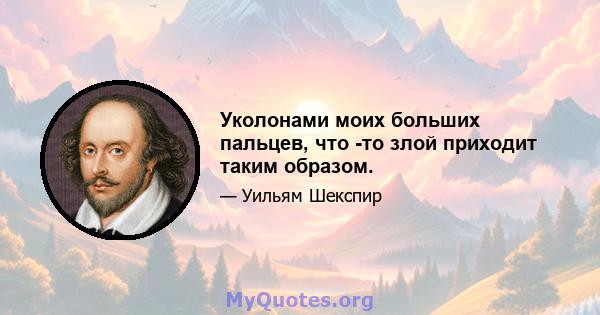 Уколонами моих больших пальцев, что -то злой приходит таким образом.

— Уильям Шекспир

MyQuotes.org